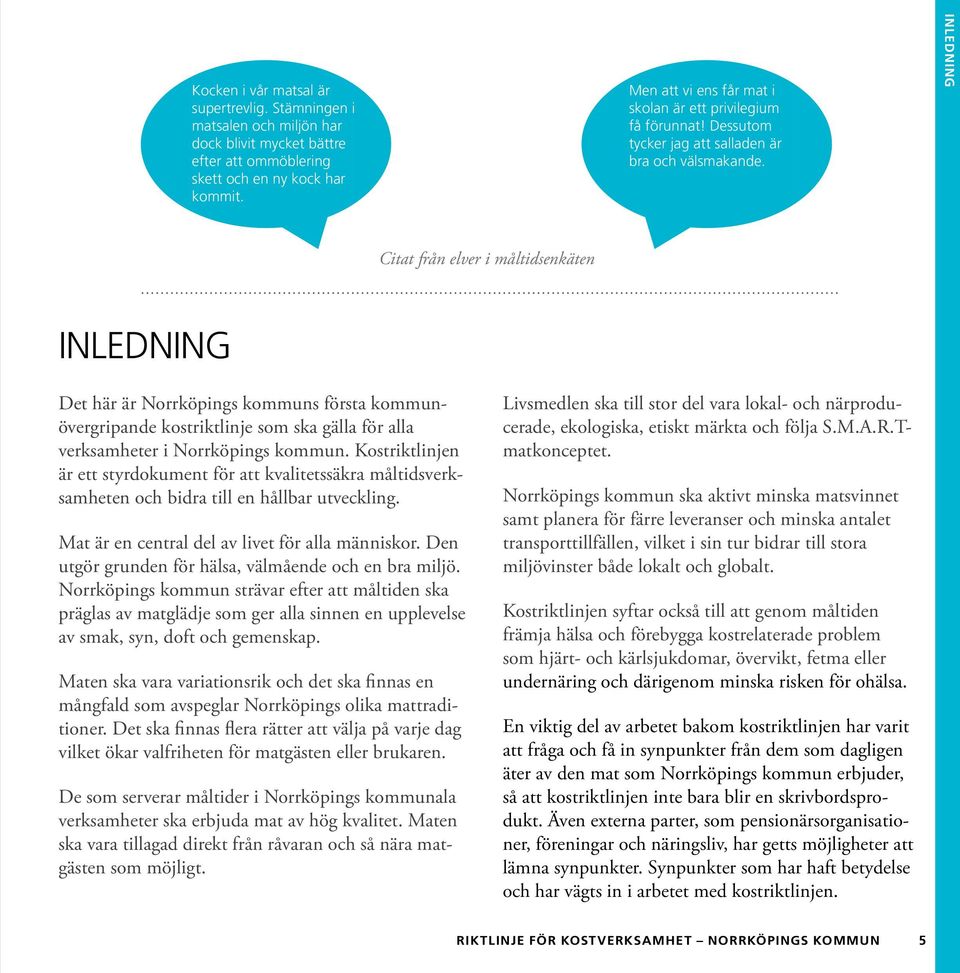 INLEDNING

Kocken i vår matsal är supertrevlig. Stämningen i matsalen och miljön har dock blivit mycket bättre efter att ommöblering skett och en ny kock har kommit.

Men att vi ens får mat i skolan är ett privilegium få förunnat! Dessutom tycker jag att salladen är bra och välsmakande.

Citat från elver i måltidsenkäten

INLEDNING

Det här är Norrköpings kommuns första kommunövergripande kostriktlinje som ska gälla för alla verksamheter i Norrköpings kommun. Kostriktlinjen är ett styrdokument för att kvalitetssäkra måltidsverksamheten och bidra till en hållbar utveckling.

Mat är en central del av livet för alla människor. Den utgör grunden för hälsa, välmående och en bra miljö. Norrköpings kommun strävar efter att måltiden ska präglas av matglädje som ger alla sinnen en upplevelse av smak, syn, doft och gemenskap.

Maten ska vara variationsrik och det ska finnas en mångfald som avspeglar Norrköpings olika mattraditioner. Det ska finnas flera rätter att välja på varje dag vilket ökar valfriheten för matgästen eller brukaren.

De som serverar måltider i Norrköpings kommunala verksamheter ska erbjuda mat av hög kvalitet. Maten ska vara tillagad direkt från råvaran och så nära matgästen som möjligt.

Livsmedlen ska till stor del vara lokal- och närproducerade, ekologiska, etiskt märkta och följa S.M.A.R.T-matkonceptet.

Norrköpings kommun ska aktivt minska matsvinnet samt planera för färre leveranser och minska antalet transporttillfällen, vilket i sin tur bidrar till stora miljövinster både lokalt och globalt.

Kostriktlinjen syftar också till att genom måltiden främja hälsa och förebygga kostrelaterade problem som hjärt- och kärlsjukdomar, övervikt, fetma eller undernäring och därigenom minska risken för ohälsa.

En viktig del av arbetet bakom kostriktlinjen har varit att fråga och få in synpunkter från dem som dagligen äter av den mat som Norrköpings kommun erbjuder, så att kostriktlinjen inte bara blir en skrivbordsprodukt. Även externa parter, som pensionärsorganisationer, föreningar och näringsliv, har getts möjligheter att lämna synpunkter. Synpunkter som har haft betydelse och har vägts in i arbetet med kostriktlinjen.

RIKTLINJE FÖR KOSTVERKSAMHET – NORRKÖPINGS KOMMUN 5